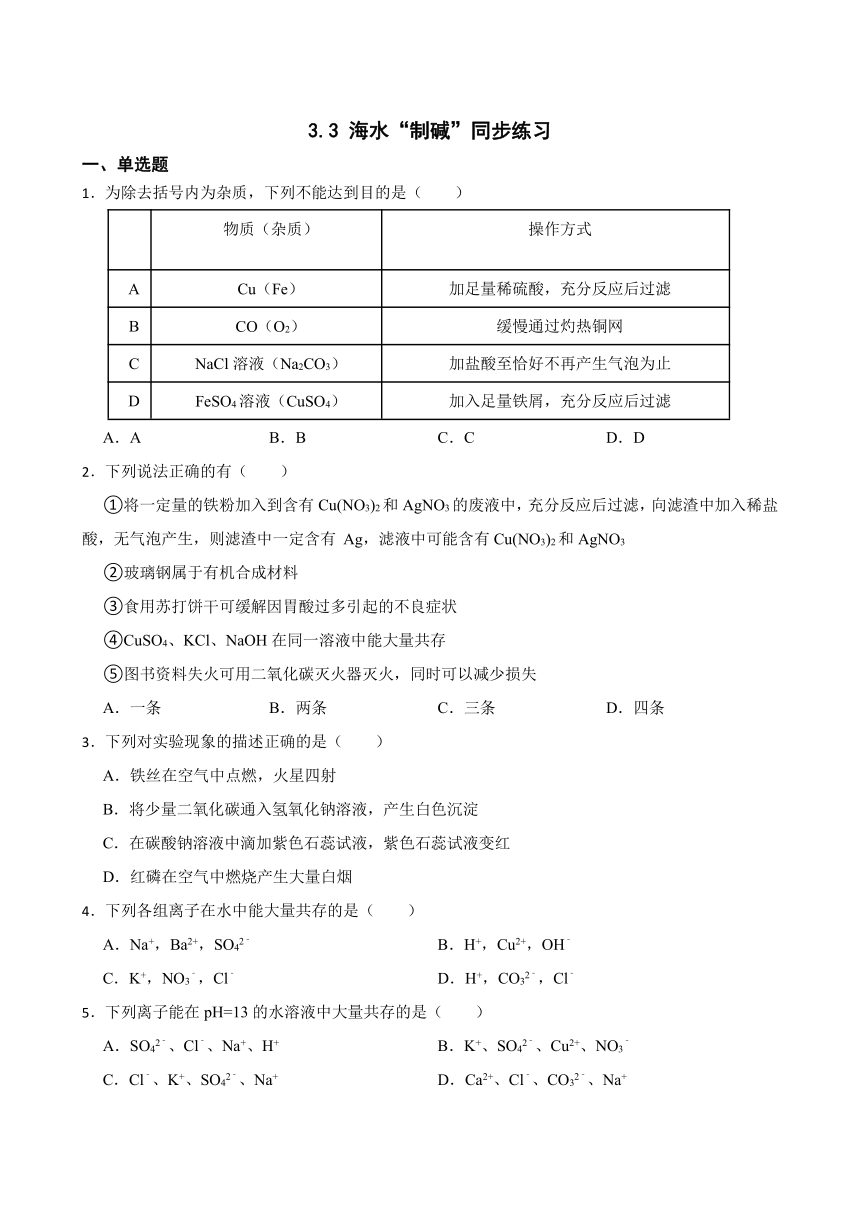 3.3 海水“制碱”同步练习

一、单选题

1．为除去括号内为杂质，下列不能达到目的是（　　）

| | 物质（杂质） | 操作方式 |
|---|---|---|
| A | Cu（Fe） | 加足量稀硫酸，充分反应后过滤 |
| B | CO（$O_2$） | 缓慢通过灼热铜网 |
| C | NaCl 溶液（$Na_2CO_3$） | 加盐酸至恰好不再产生气泡为止 |
| D | $FeSO_4$ 溶液（$CuSO_4$） | 加入足量铁屑，充分反应后过滤 |

A．A　　B．B　　C．C　　D．D

2．下列说法正确的有（　　）

①将一定量的铁粉加入到含有 $Cu(NO_3)_2$ 和 $AgNO_3$ 的废液中，充分反应后过滤，向滤渣中加入稀盐酸，无气泡产生，则滤渣中一定含有 Ag，滤液中可能含有 $Cu(NO_3)_2$ 和 $AgNO_3$

②玻璃钢属于有机合成材料

③食用苏打饼干可缓解因胃酸过多引起的不良症状

④$CuSO_4$、KCl、NaOH 在同一溶液中能大量共存

⑤图书资料失火可用二氧化碳灭火器灭火，同时可以减少损失

A．一条　　B．两条　　C．三条　　D．四条

3．下列对实验现象的描述正确的是（　　）

A．铁丝在空气中点燃，火星四射

B．将少量二氧化碳通入氢氧化钠溶液，产生白色沉淀

C．在碳酸钠溶液中滴加紫色石蕊试液，紫色石蕊试液变红

D．红磷在空气中燃烧产生大量白烟

4．下列各组离子在水中能大量共存的是（　　）

A．$Na^+$，$Ba^{2+}$，$SO_4^{2-}$　　B．$H^+$，$Cu^{2+}$，$OH^-$

C．$K^+$，$NO_3^-$，$Cl^-$　　D．$H^+$，$CO_3^{2-}$，$Cl^-$

5．下列离子能在 pH=13 的水溶液中大量共存的是（　　）

A．$SO_4^{2-}$、$Cl^-$、$Na^+$、$H^+$　　B．$K^+$、$SO_4^{2-}$、$Cu^{2+}$、$NO_3^-$

C．$Cl^-$、$K^+$、$SO_4^{2-}$、$Na^+$　　D．$Ca^{2+}$、$Cl^-$、$CO_3^{2-}$、$Na^+$